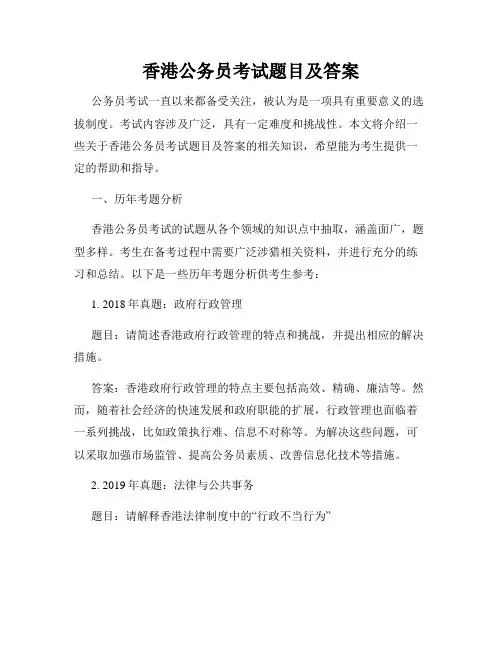 香港公务员考试题目及答案

公务员考试一直以来都备受关注，被认为是一项具有重要意义的选拔制度。考试内容涉及广泛，具有一定难度和挑战性。本文将介绍一些关于香港公务员考试题目及答案的相关知识，希望能为考生提供一定的帮助和指导。

一、历年考题分析

香港公务员考试的试题从各个领域的知识点中抽取，涵盖面广，题型多样。考生在备考过程中需要广泛涉猎相关资料，并进行充分的练习和总结。以下是一些历年考题分析供考生参考：

1. 2018年真题：政府行政管理

题目：请简述香港政府行政管理的特点和挑战，并提出相应的解决措施。

答案：香港政府行政管理的特点主要包括高效、精确、廉洁等。然而，随着社会经济的快速发展和政府职能的扩展，行政管理也面临着一系列挑战，比如政策执行难、信息不对称等。为解决这些问题，可以采取加强市场监管、提高公务员素质、改善信息化技术等措施。

2. 2019年真题：法律与公共事务

题目：请解释香港法律制度中的“行政不当行为”